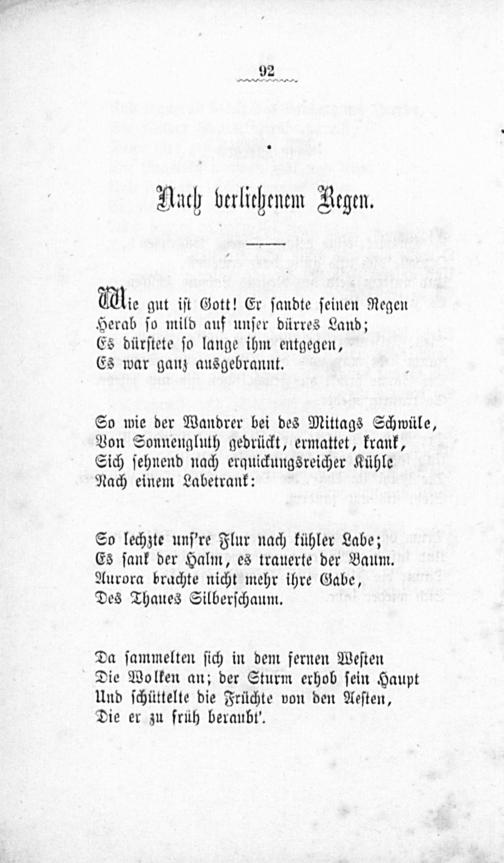 92

Nach verliehenem Regen.

Wie gut ist Gott! Er sandte seinen Regen
Herab so mild auf unser dürres Land;
Es dürstete so lange ihm entgegen,
Es war ganz ausgebrannt.

So wie der Wandrer bei des Mittags Schwüle,
Von Sonnengluth gedrückt, ermattet, krank,
Sich sehnend nach erquickungsreicher Kühle
Nach einem Labetrank:

So lechzte uns're Flur nach kühler Labe;
Es sank der Halm, es trauerte der Baum.
Aurora brachte nicht mehr ihre Gabe,
Des Thaues Silberschaum.

Da sammelten sich in dem fernen Westen
Die Wolken an; der Sturm erhob sein Haupt
Und schüttelte die Früchte von den Aesten,
Die er zu früh beraubt'.